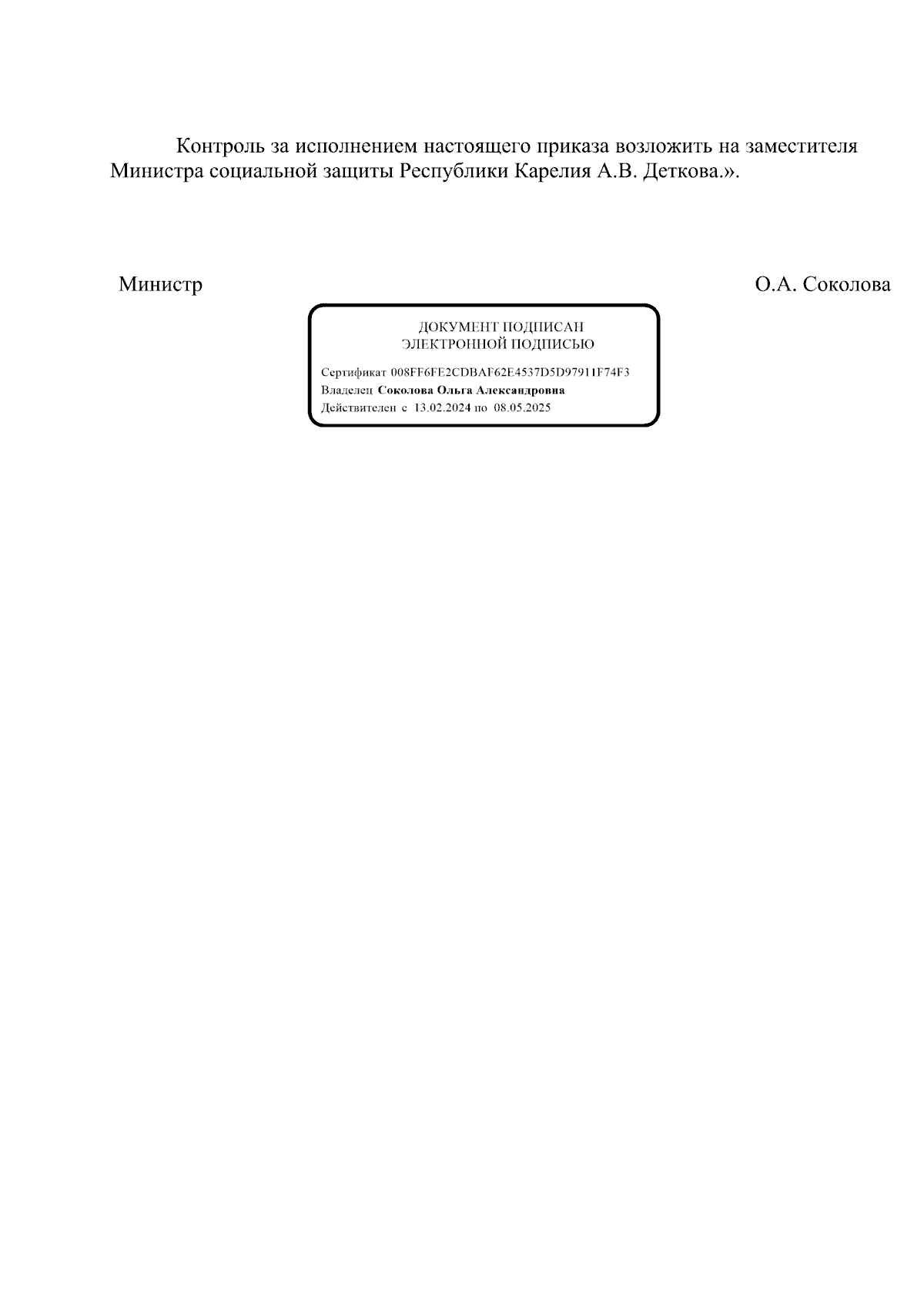 Контроль за исполнением настоящего приказа возложить на заместителя Министра социальной защиты Республики Карелия А.В. Деткова.».

Министр

О.А. Соколова

ДОКУМЕНТ ПОДПИСАН
ЭЛЕКТРОННОЙ ПОДПИСЬЮ

Сертификат 008FF6FE2CDBAF62E4537D5D97911F74F3
Владелец Соколова Ольга Александровна
Действителен с 13.02.2024 по 08.05.2025